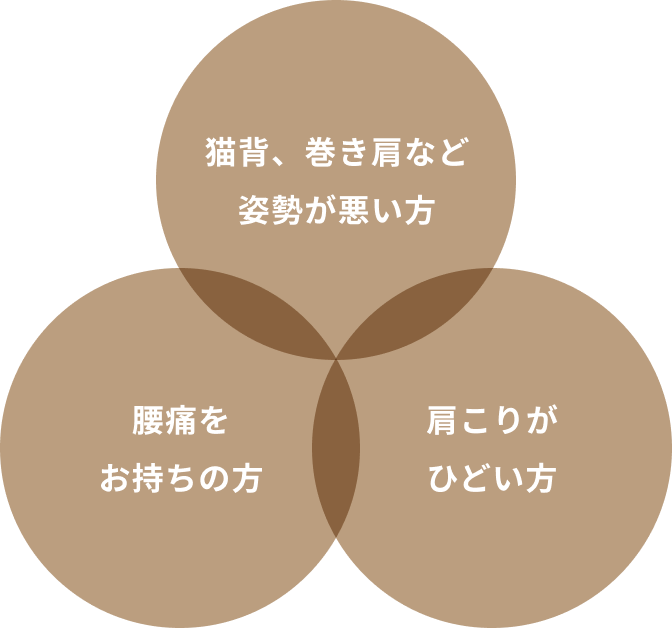 猫背、巻き肩など
姿勢が悪い方

腰痛を
お持ちの方

肩こりが
ひどい方